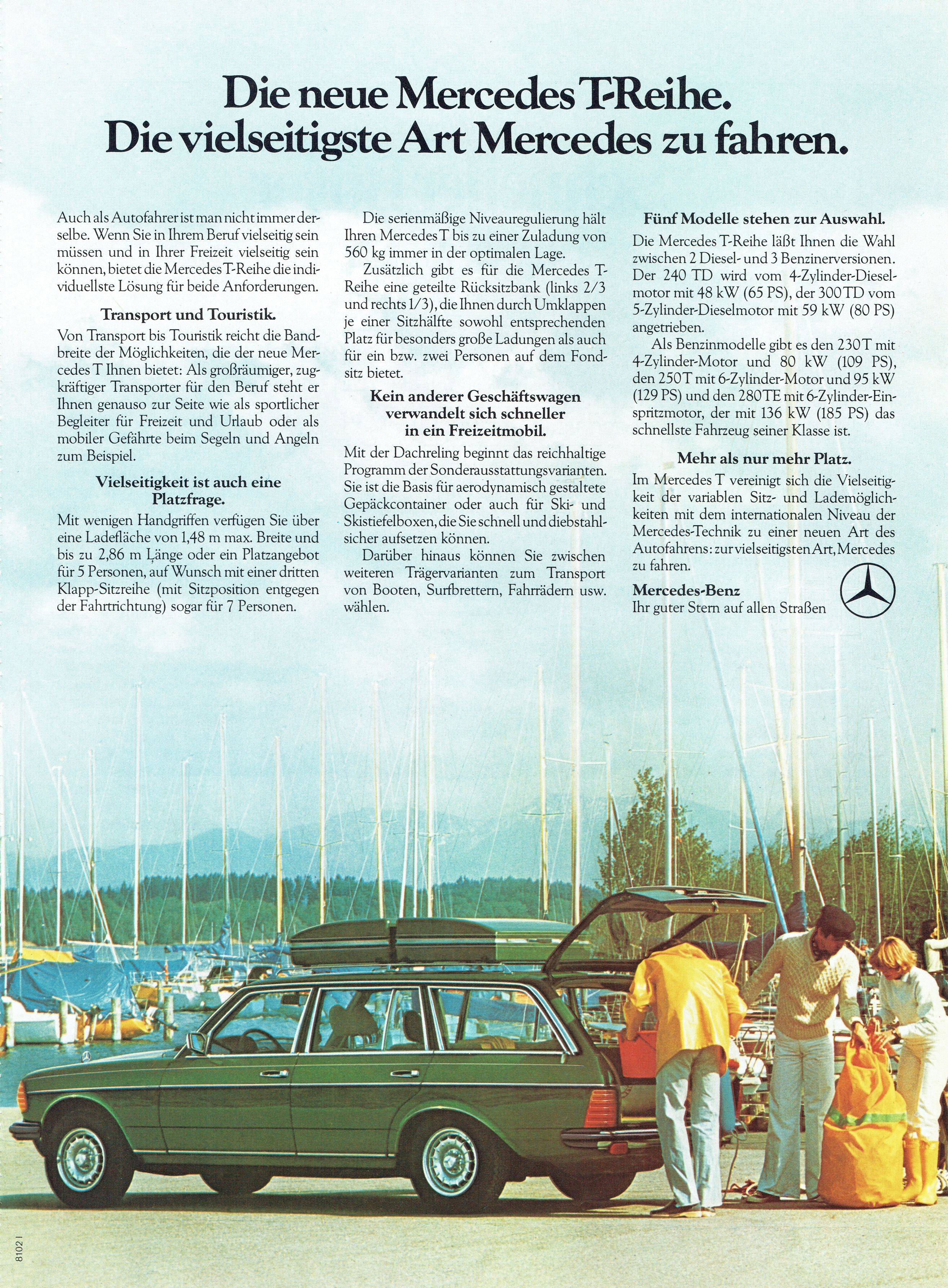 Die neue Mercedes T-Reihe.
Die vielseitigste Art Mercedes zu fahren.

Auch als Autofahrer ist man nicht immer derselbe. Wenn Sie in Ihrem Beruf vielseitig sein müssen und in Ihrer Freizeit vielseitig sein können, bietet die Mercedes T-Reihe die individuellste Lösung für beide Anforderungen.

Transport und Touristik.

Von Transport bis Touristik reicht die Bandbreite der Möglichkeiten, die der neue Mercedes T Ihnen bietet: Als großräumiger, zugkräftiger Transporter für den Beruf steht er Ihnen genauso zur Seite wie als sportlicher Begleiter für Freizeit und Urlaub oder als mobiler Gefährte beim Segeln und Angeln zum Beispiel.

Vielseitigkeit ist auch eine Platzfrage.

Mit wenigen Handgriffen verfügen Sie über eine Ladefläche von 1,48 m max. Breite und bis zu 2,86 m Länge oder ein Platzangebot für 5 Personen, auf Wunsch mit einer dritten Klapp-Sitzreihe (mit Sitzposition entgegen der Fahrtrichtung) sogar für 7 Personen.

Die serienmäßige Niveauregulierung hält Ihren Mercedes T bis zu einer Zuladung von 560 kg immer in der optimalen Lage.

Zusätzlich gibt es für die Mercedes T-Reihe eine geteilte Rücksitzbank (links 2/3 und rechts 1/3), die Ihnen durch Umklappen je einer Sitzhälfte sowohl entsprechenden Platz für besonders große Ladungen als auch für ein bzw. zwei Personen auf dem Fondsitz bietet.

Kein anderer Geschäftswagen verwandelt sich schneller in ein Freizeitmobil.

Mit der Dachreling beginnt das reichhaltige Programm der Sonderausstattungsvarianten. Sie ist die Basis für aerodynamisch gestaltete Gepäckcontainer oder auch für Ski- und Skistiefelboxen, die Sie schnell und diebstahlsicher aufsetzen können.

Darüber hinaus können Sie zwischen weiteren Trägervarianten zum Transport von Booten, Surfbrettern, Fahrrädern usw. wählen.

Fünf Modelle stehen zur Auswahl.

Die Mercedes T-Reihe läßt Ihnen die Wahl zwischen 2 Diesel- und 3 Benzinerversionen. Der 240 TD wird vom 4-Zylinder-Dieselmotor mit 48 kW (65 PS), der 300 TD vom 5-Zylinder-Dieselmotor mit 59 kW (80 PS) angetrieben.

Als Benzinmodelle gibt es den 230 T mit 4-Zylinder-Motor und 80 kW (109 PS), den 250 T mit 6-Zylinder-Motor und 95 kW (129 PS) und den 280 TE mit 6-Zylinder-Einspritzmotor, der mit 136 kW (185 PS) das schnellste Fahrzeug seiner Klasse ist.

Mehr als nur mehr Platz.

Im Mercedes T vereinigt sich die Vielseitigkeit der variablen Sitz- und Lademöglichkeiten mit dem internationalen Niveau der Mercedes-Technik zu einer neuen Art des Autofahrens: zur vielseitigsten Art, Mercedes zu fahren.

Mercedes-Benz
Ihr guter Stern auf allen Straßen

8102 I